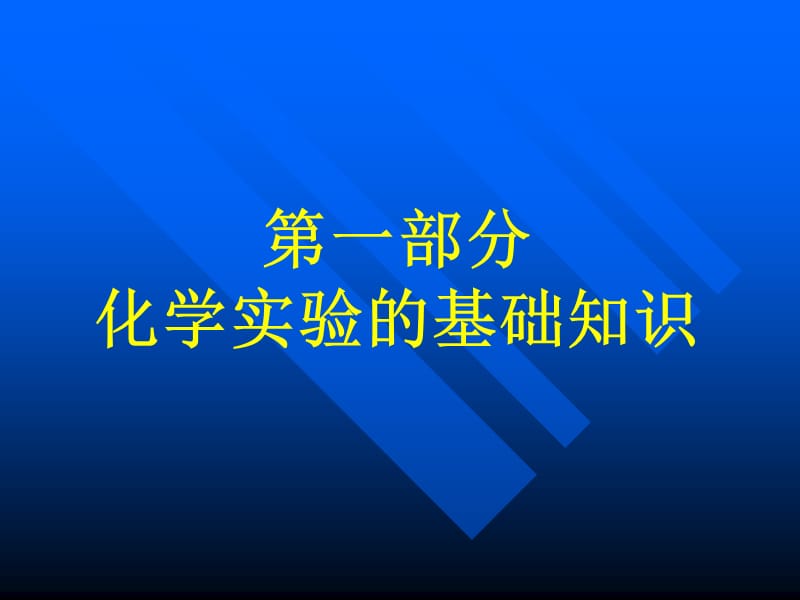 第一部分
化学实验的基础知识